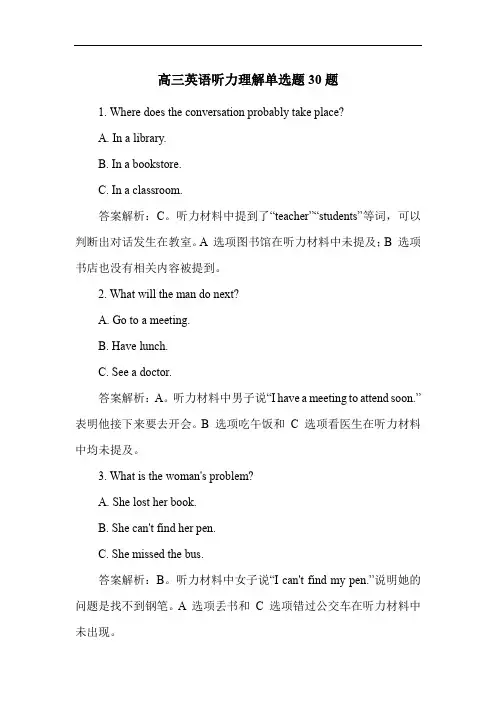 高三英语听力理解单选题 30 题

1. Where does the conversation probably take place?

A. In a library.

B. In a bookstore.

C. In a classroom.

答案解析：C。听力材料中提到了“teacher”“students”等词，可以判断出对话发生在教室。A 选项图书馆在听力材料中未提及；B 选项书店也没有相关内容被提到。

2. What will the man do next?

A. Go to a meeting.

B. Have lunch.

C. See a doctor.

答案解析：A。听力材料中男子说“I have a meeting to attend soon.”表明他接下来要去开会。B 选项吃午饭和 C 选项看医生在听力材料中均未提及。

3. What is the woman's problem?

A. She lost her book.

B. She can't find her pen.

C. She missed the bus.

答案解析：B。听力材料中女子说“I can't find my pen.”说明她的问题是找不到钢笔。A 选项丢书和 C 选项错过公交车在听力材料中未出现。